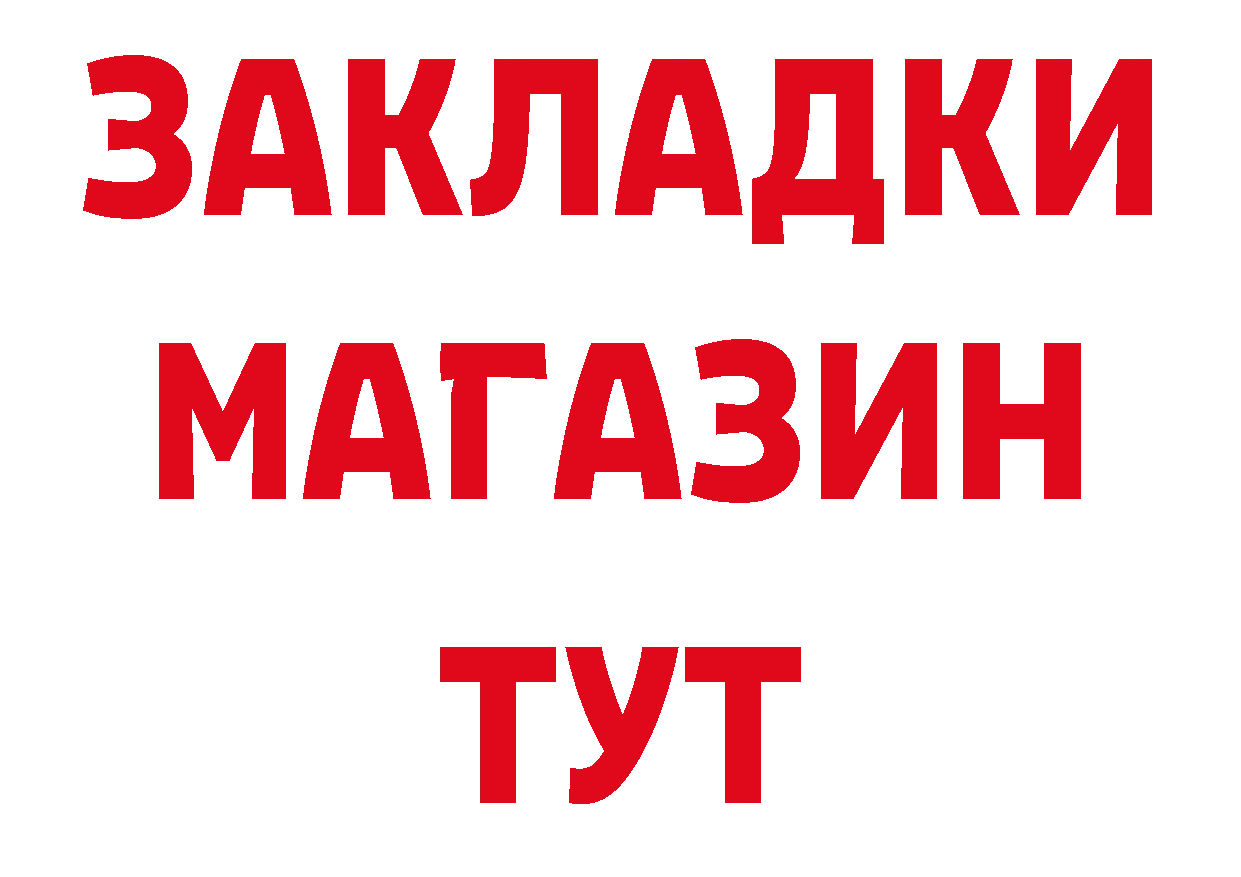 ЗАКЛАДКИ
МАГАЗИН
ТУТ